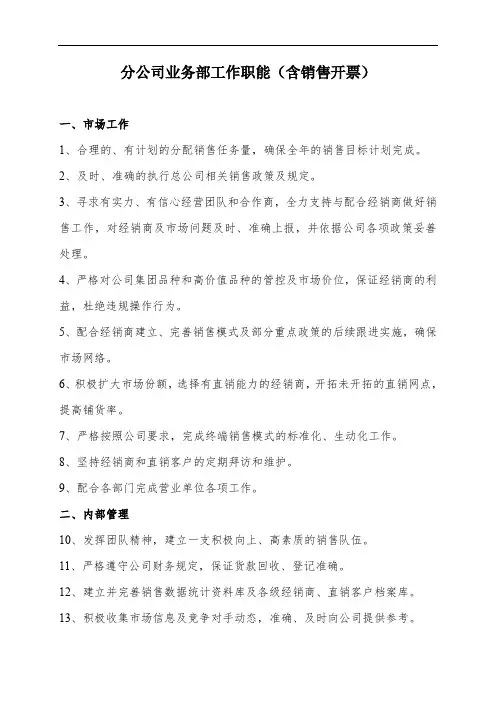 分公司业务部工作职能（含销售开票）

一、市场工作

1、合理的、有计划的分配销售任务量，确保全年的销售目标计划完成。

2、及时、准确的执行总公司相关销售政策及规定。

3、寻求有实力、有信心经营团队和合作商，全力支持与配合经销商做好销售工作，对经销商及市场问题及时、准确上报，并依据公司各项政策妥善处理。

4、严格对公司集团品种和高价值品种的管控及市场价位，保证经销商的利益，杜绝违规操作行为。

5、配合经销商建立、完善销售模式及部分重点政策的后续跟进实施，确保市场网络。

6、积极扩大市场份额，选择有直销能力的经销商，开拓未开拓的直销网点，提高铺货率。

7、严格按照公司要求，完成终端销售模式的标准化、生动化工作。

8、坚持经销商和直销客户的定期拜访和维护。

9、配合各部门完成营业单位各项工作。

二、内部管理

10、发挥团队精神，建立一支积极向上、高素质的销售队伍。

11、严格遵守公司财务规定，保证货款回收、登记准确。

12、建立并完善销售数据统计资料库及各级经销商、直销客户档案库。

13、积极收集市场信息及竞争对手动态，准确、及时向公司提供参考。